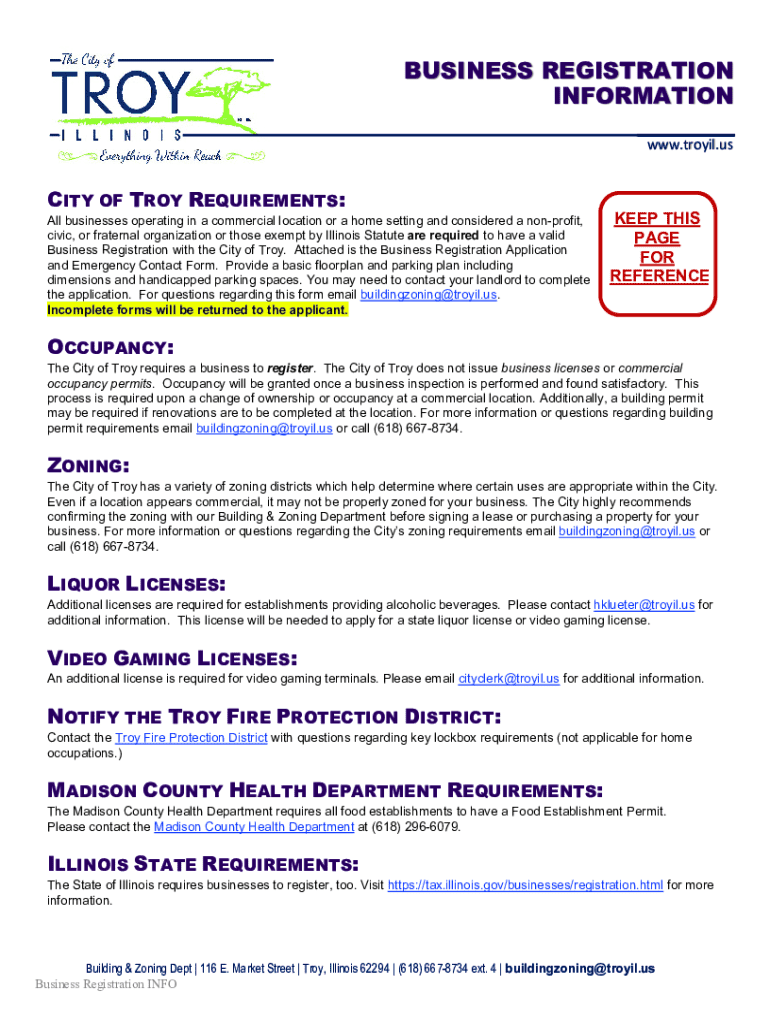 The City of
TROY
ILLINOIS
Everything Within Reach

BUSINESS REGISTRATION INFORMATION

www.troyil.us

CITY OF TROY REQUIREMENTS:

All businesses operating in a commercial location or a home setting and considered a non-profit, civic, or fraternal organization or those exempt by Illinois Statute are required to have a valid Business Registration with the City of Troy. Attached is the Business Registration Application and Emergency Contact Form. Provide a basic floorplan and parking plan including dimensions and handicapped parking spaces. You may need to contact your landlord to complete the application. For questions regarding this form email buildingzoning@troyil.us.
Incomplete forms will be returned to the applicant.

KEEP THIS PAGE FOR REFERENCE

OCCUPANCY:

The City of Troy requires a business to register. The City of Troy does not issue business licenses or commercial occupancy permits. Occupancy will be granted once a business inspection is performed and found satisfactory. This process is required upon a change of ownership or occupancy at a commercial location. Additionally, a building permit may be required if renovations are to be completed at the location. For more information or questions regarding building permit requirements email buildingzoning@troyil.us or call (618) 667-8734.

ZONING:

The City of Troy has a variety of zoning districts which help determine where certain uses are appropriate within the City. Even if a location appears commercial, it may not be properly zoned for your business. The City highly recommends confirming the zoning with our Building & Zoning Department before signing a lease or purchasing a property for your business. For more information or questions regarding the City's zoning requirements email buildingzoning@troyil.us or call (618) 667-8734.

LIQUOR LICENSES:

Additional licenses are required for establishments providing alcoholic beverages. Please contact hklueter@troyil.us for additional information. This license will be needed to apply for a state liquor license or video gaming license.

VIDEO GAMING LICENSES:

An additional license is required for video gaming terminals. Please email cityclerk@troyil.us for additional information.

NOTIFY THE TROY FIRE PROTECTION DISTRICT:

Contact the Troy Fire Protection District with questions regarding key lockbox requirements (not applicable for home occupations.)

MADISON COUNTY HEALTH DEPARTMENT REQUIREMENTS:

The Madison County Health Department requires all food establishments to have a Food Establishment Permit. Please contact the Madison County Health Department at (618) 296-6079.

ILLINOIS STATE REQUIREMENTS:

The State of Illinois requires businesses to register, too. Visit https://tax.illinois.gov/businesses/registration.html for more information.

Building & Zoning Dept | 116 E. Market Street | Troy, Illinois 62294 | (618) 667-8734 ext. 4 | buildingzoning@troyil.us
Business Registration INFO